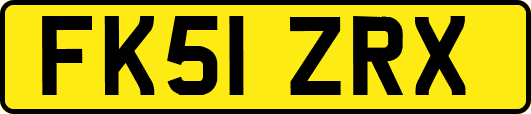 FK51 ZRX